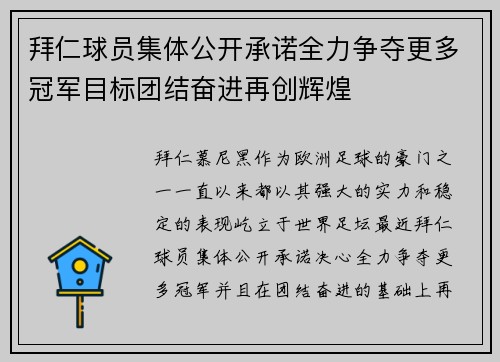 拜仁球员集体公开承诺全力争夺更多冠军目标团结奋进再创辉煌

拜仁慕尼黑作为欧洲足球的豪门之一一直以来都以其强大的实力和稳定的表现屹立于世界足坛最近拜仁球员集体公开承诺决心全力争夺更多冠军并且在团结奋进的基础上再